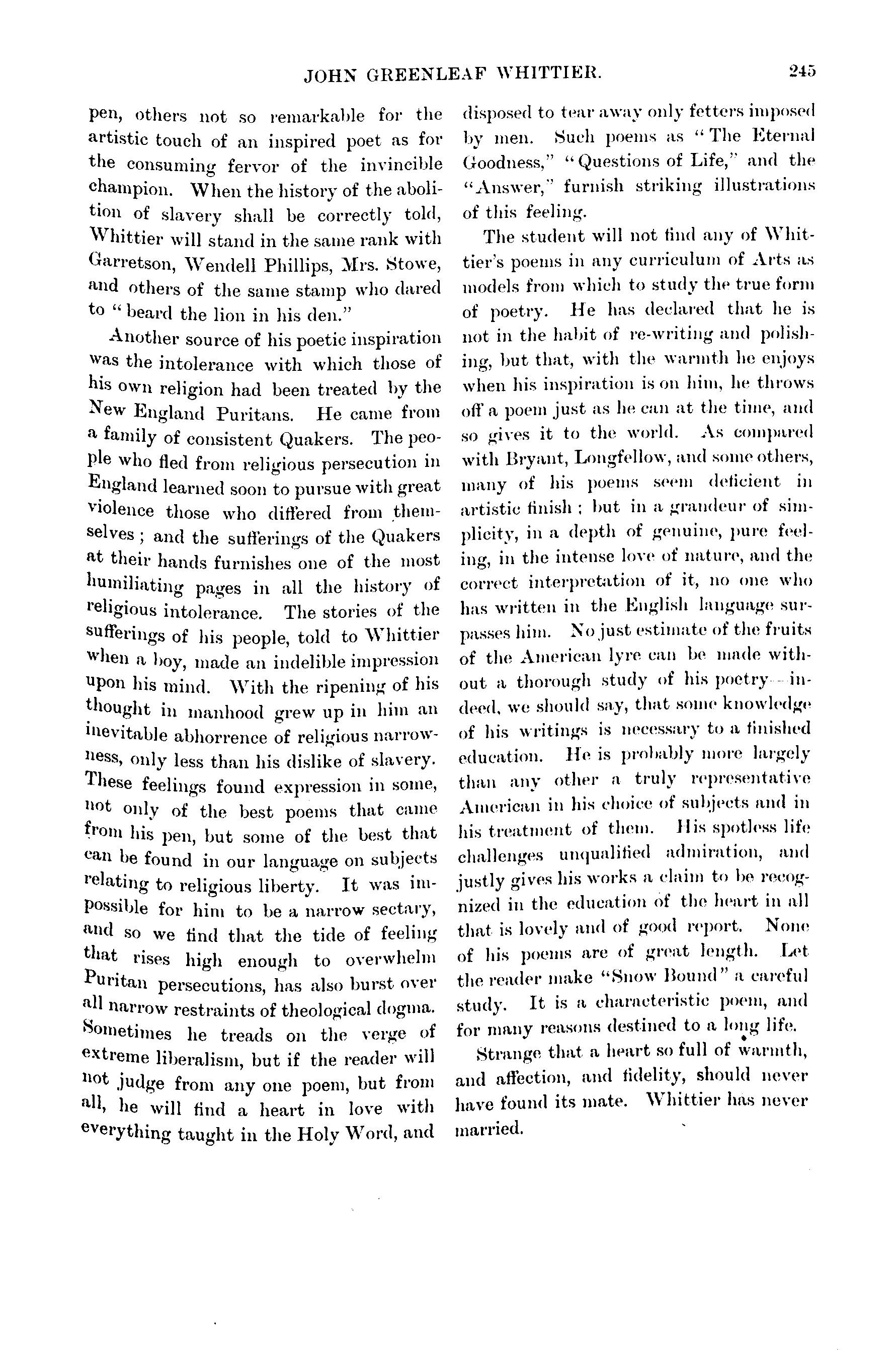 JOHN GREENLEAF WHITTIER. 245

pen, others not so remarkable for the artistic touch of an inspired poet as for the consuming fervor of the invincible champion. When the history of the abolition of slavery shall be correctly told, Whittier will stand in the same rank with Garretson, Wendell Phillips, Mrs. Stowe, and others of the same stamp who dared to "beard the lion in his den."

Another source of his poetic inspiration was the intolerance with which those of his own religion had been treated by the New England Puritans. He came from a family of consistent Quakers. The people who fled from religious persecution in England learned soon to pursue with great violence those who differed from themselves; and the sufferings of the Quakers at their hands furnishes one of the most humiliating pages in all the history of religious intolerance. The stories of the sufferings of his people, told to Whittier when a boy, made an indelible impression upon his mind. With the ripening of his thought in manhood grew up in him an inevitable abhorrence of religious narrowness, only less than his dislike of slavery. These feelings found expression in some, not only of the best poems that came from his pen, but some of the best that can be found in our language on subjects relating to religious liberty. It was impossible for him to be a narrow sectary, and so we find that the tide of feeling that rises high enough to overwhelm Puritan persecutions, has also burst over all narrow restraints of theological dogma. Sometimes he treads on the verge of extreme liberalism, but if the reader will not judge from any one poem, but from all, he will find a heart in love with everything taught in the Holy Word, and disposed to tear away only fetters imposed by men. Such poems as "The Eternal Goodness," "Questions of Life," and the "Answer," furnish striking illustrations of this feeling.

The student will not find any of Whittier's poems in any curriculum of Arts as models from which to study the true form of poetry. He has declared that he is not in the habit of re-writing and polishing, but that, with the warmth he enjoys when his inspiration is on him, he throws off a poem just as he can at the time, and so gives it to the world. As compared with Bryant, Longfellow, and some others, many of his poems seem deficient in artistic finish; but in a grandeur of simplicity, in a depth of genuine, pure feeling, in the intense love of nature, and the correct interpretation of it, no one who has written in the English language surpasses him. No just estimate of the fruits of the American lyre can be made without a thorough study of his poetry—indeed, we should say, that some knowledge of his writings is necessary to a finished education. He is probably more largely than any other a truly representative American in his choice of subjects and in his treatment of them. His spotless life challenges unqualified admiration, and justly gives his works a claim to be recognized in the education of the heart in all that is lovely and of good report. None of his poems are of great length. Let the reader make "Snow Bound" a careful study. It is a characteristic poem, and for many reasons destined to a long life.

Strange that a heart so full of warmth, and affection, and fidelity, should never have found its mate. Whittier has never married.